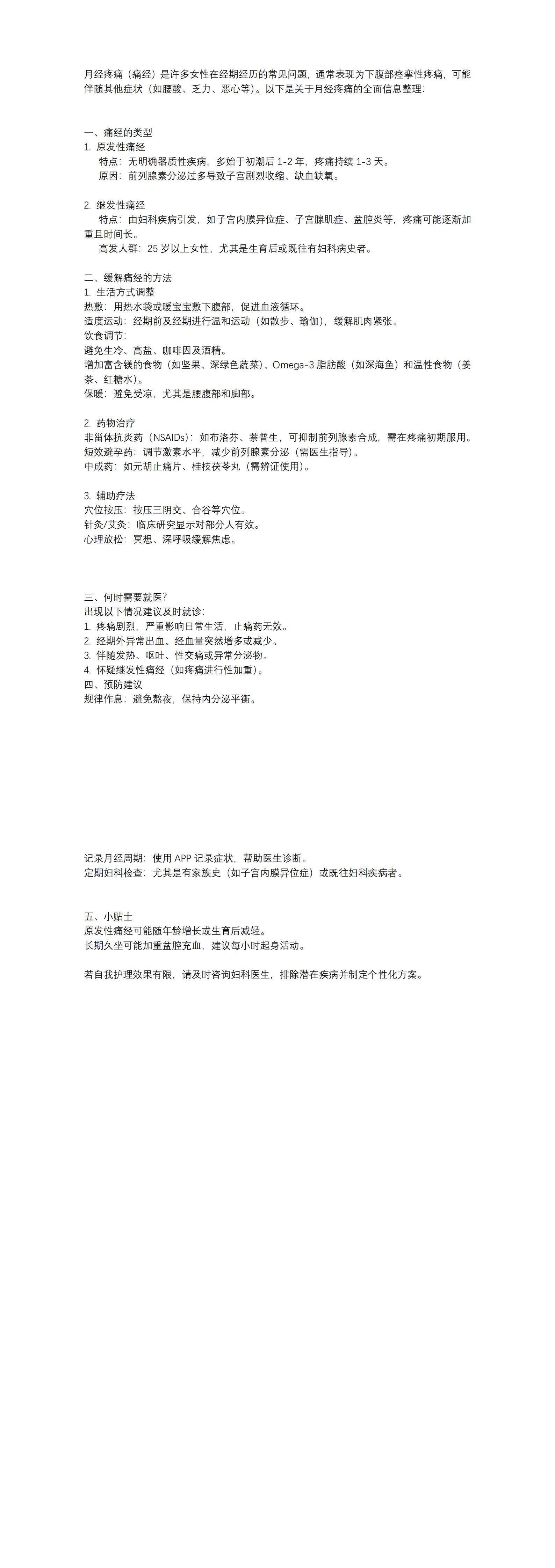 月经疼痛（痛经）是许多女性在经期经历的常见问题，通常表现为下腹部痉挛性疼痛，可能伴随其他症状（如腰酸、乏力、恶心等）。以下是关于月经疼痛的全面信息整理：

一、痛经的类型
1. 原发性痛经
特点：无明确器质性疾病，多始于初潮后 1-2 年，疼痛持续 1-3 天。
原因：前列腺素分泌过多导致子宫剧烈收缩、缺血缺氧。

2. 继发性痛经
特点：由妇科疾病引发，如子宫内膜异位症、子宫腺肌症、盆腔炎等，疼痛可能逐渐加重且时间长。
高发人群：25 岁以上女性，尤其是生育后或既往有妇科病史者。

二、缓解痛经的方法
1. 生活方式调整
热敷：用热水袋或暖宝宝敷下腹部，促进血液循环。
适度运动：经期前及经期进行温和运动（如散步、瑜伽），缓解肌肉紧张。
饮食调节：
避免生冷、高盐、咖啡因及酒精。
增加富含镁的食物（如坚果、深绿色蔬菜）、Omega-3 脂肪酸（如深海鱼）和温性食物（姜茶、红糖水）。
保暖：避免受凉，尤其是腰腹部和脚部。

2. 药物治疗
非甾体抗炎药（NSAIDs）：如布洛芬、萘普生，可抑制前列腺素合成，需在疼痛初期服用。
短效避孕药：调节激素水平，减少前列腺素分泌（需医生指导）。
中成药：如元胡止痛片、桂枝茯苓丸（需辨证使用）。

3. 辅助疗法
穴位按压：按压三阴交、合谷等穴位。
针灸/艾灸：临床研究显示对部分人有效。
心理放松：冥想、深呼吸缓解焦虑。

三、何时需要就医？
出现以下情况建议及时就诊：
1. 疼痛剧烈，严重影响日常生活，止痛药无效。
2. 经期外异常出血、经血量突然增多或减少。
3. 伴随发热、呕吐、性交痛或异常分泌物。
4. 怀疑继发性痛经（如疼痛进行性加重）。
四、预防建议
规律作息：避免熬夜，保持内分泌平衡。

记录月经周期：使用 APP 记录症状，帮助医生诊断。
定期妇科检查：尤其是有家族史（如子宫内膜异位症）或既往妇科疾病者。

五、小贴士
原发性痛经可能随年龄增长或生育后减轻。
长期久坐可能加重盆腔充血，建议每小时起身活动。

若自我护理效果有限，请及时咨询妇科医生，排除潜在疾病并制定个性化方案。